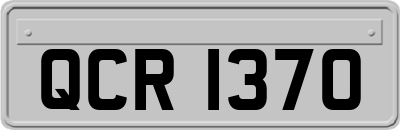 QCR 1370